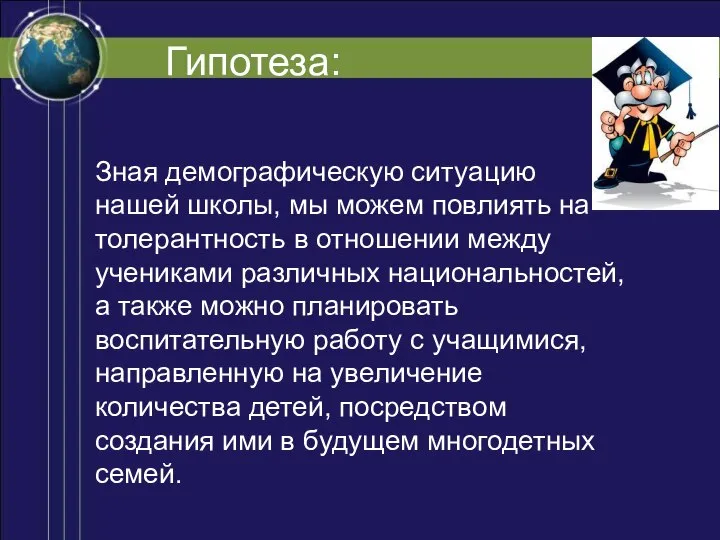 Гипотеза:

Зная демографическую ситуацию нашей школы, мы можем повлиять на толерантность в отношении между учениками различных национальностей, а также можно планировать воспитательную работу с учащимися, направленную на увеличение количества детей, посредством создания ими в будущем многодетных семей.